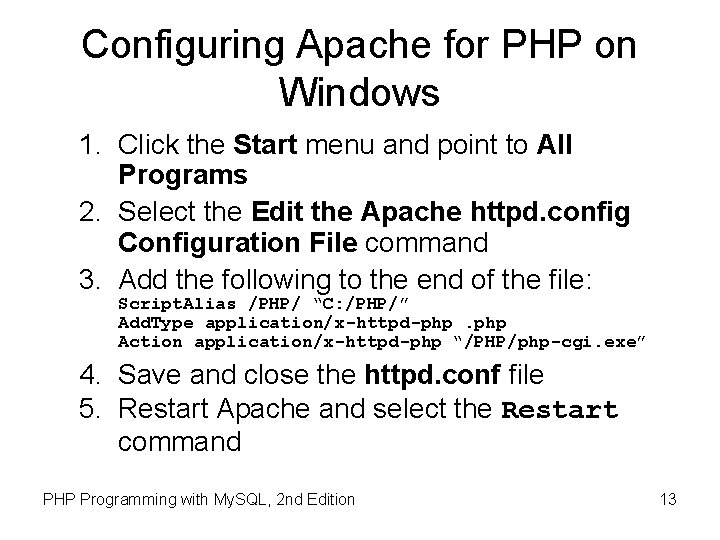 Configuring Apache for PHP on Windows

1. Click the Start menu and point to All Programs
2. Select the Edit the Apache httpd.config Configuration File command
3. Add the following to the end of the file:
ScriptAlias /PHP/ "C:/PHP/"
AddType application/x-httpd-php .php
Action application/x-httpd-php "/PHP/php-cgi.exe"
4. Save and close the httpd.conf file
5. Restart Apache and select the Restart command

PHP Programming with MySQL, 2nd Edition

13